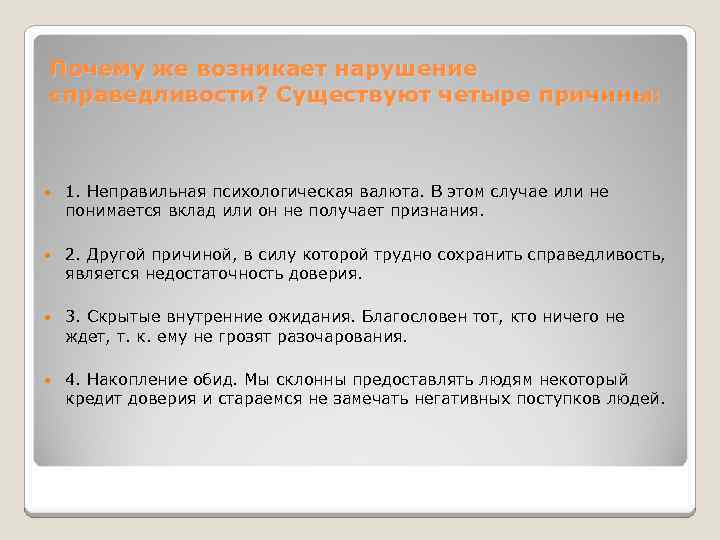 Почему же возникает нарушение справедливости? Существуют четыре причины:

1. Неправильная психологическая валюта. В этом случае или не понимается вклад или он не получает признания.

2. Другой причиной, в силу которой трудно сохранить справедливость, является недостаточность доверия.

3. Скрытые внутренние ожидания. Благословен тот, кто ничего не ждет, т. к. ему не грозят разочарования.

4. Накопление обид. Мы склонны предоставлять людям некоторый кредит доверия и стараемся не замечать негативных поступков людей.